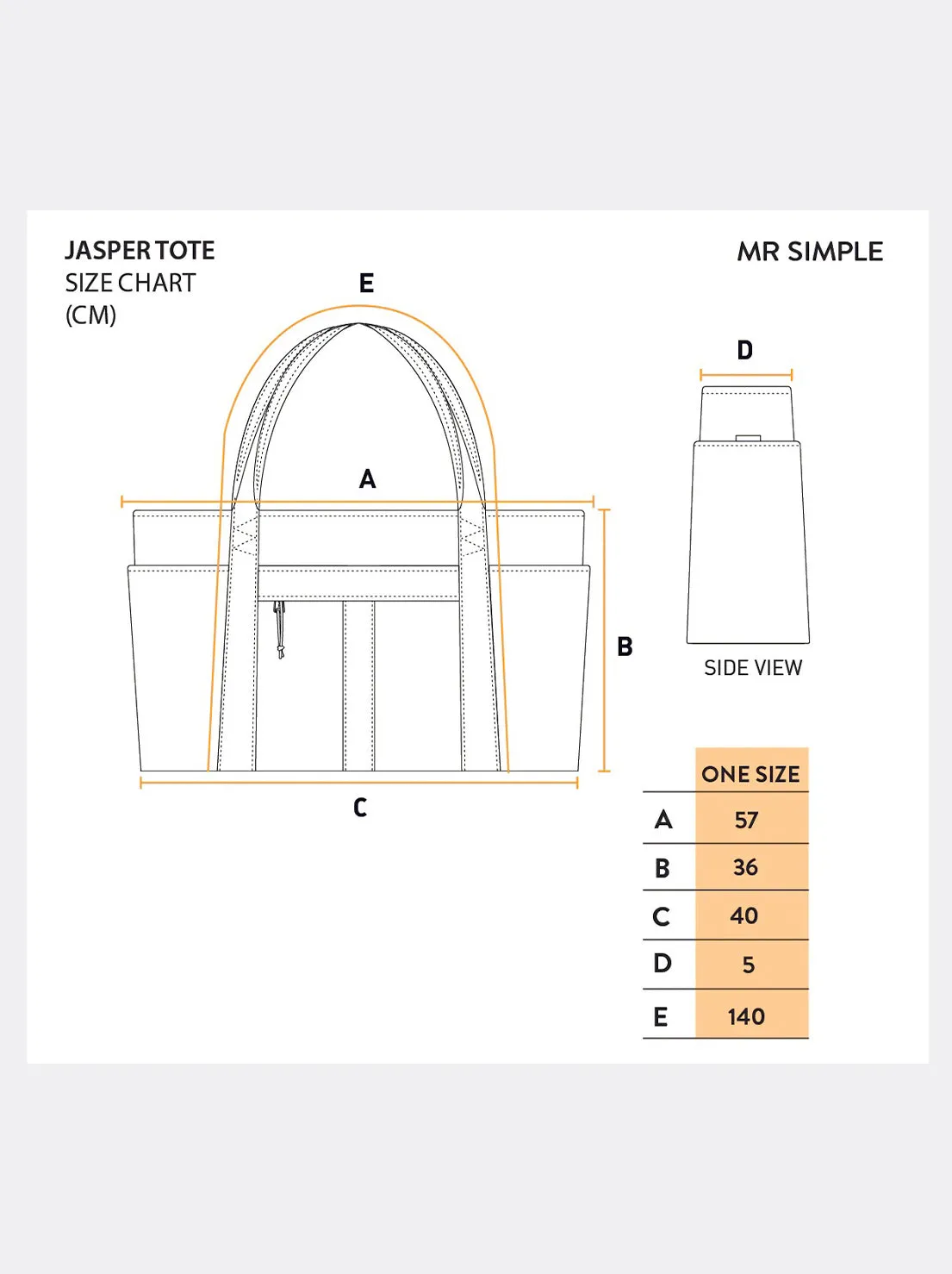 JASPER TOTE
SIZE CHART
(CM)

MR SIMPLE

E

A

B

C

D

SIDE VIEW

| | ONE SIZE |
|---|---|
| A | 57 |
| B | 36 |
| C | 40 |
| D | 5 |
| E | 140 |